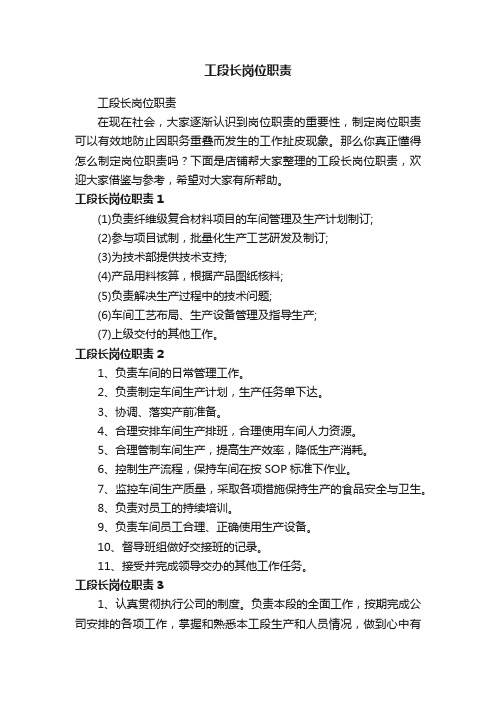 工段长岗位职责

工段长岗位职责

在现在社会，大家逐渐认识到岗位职责的重要性，制定岗位职责可以有效地防止因职务重叠而发生的工作扯皮现象。那么你真正懂得怎么制定岗位职责吗？下面是店铺帮大家整理的工段长岗位职责，欢迎大家借鉴与参考，希望对大家有所帮助。

工段长岗位职责 1

(1)负责纤维级复合材料项目的车间管理及生产计划制订;

(2)参与项目试制，批量化生产工艺研发及制订;

(3)为技术部提供技术支持;

(4)产品用料核算，根据产品图纸核料;

(5)负责解决生产过程中的技术问题;

(6)车间工艺布局、生产设备管理及指导生产;

(7)上级交付的其他工作。

工段长岗位职责 2

1、负责车间的日常管理工作。

2、负责制定车间生产计划，生产任务单下达。

3、协调、落实产前准备。

4、合理安排车间生产排班，合理使用车间人力资源。

5、合理管制车间生产，提高生产效率，降低生产消耗。

6、控制生产流程，保持车间在按 SOP 标准下作业。

7、监控车间生产质量，采取各项措施保持生产的食品安全与卫生。

8、负责对员工的持续培训。

9、负责车间员工合理、正确使用生产设备。

10、督导班组做好交接班的记录。

11、接受并完成领导交办的其他工作任务。

工段长岗位职责 3

1、认真贯彻执行公司的制度。负责本段的全面工作，按期完成公司安排的各项工作，掌握和熟悉本工段生产和人员情况，做到心中有